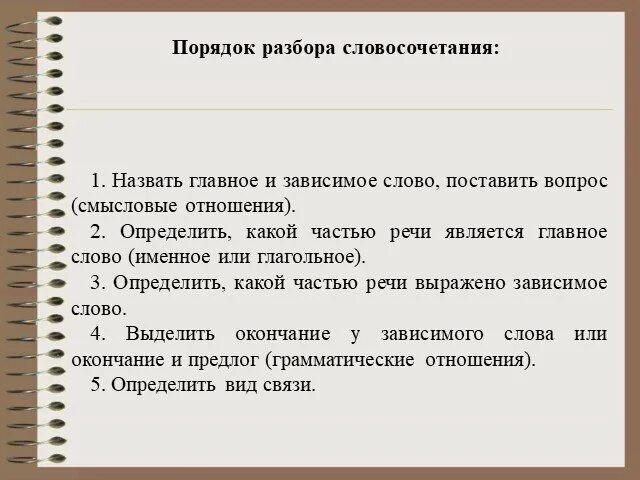 Порядок разбора словосочетания:

1. Назвать главное и зависимое слово, поставить вопрос (смысловые отношения).

2. Определить, какой частью речи является главное слово (именное или глагольное).

3. Определить, какой частью речи выражено зависимое слово.

4. Выделить окончание у зависимого слова или окончание и предлог (грамматические отношения).

5. Определить вид связи.